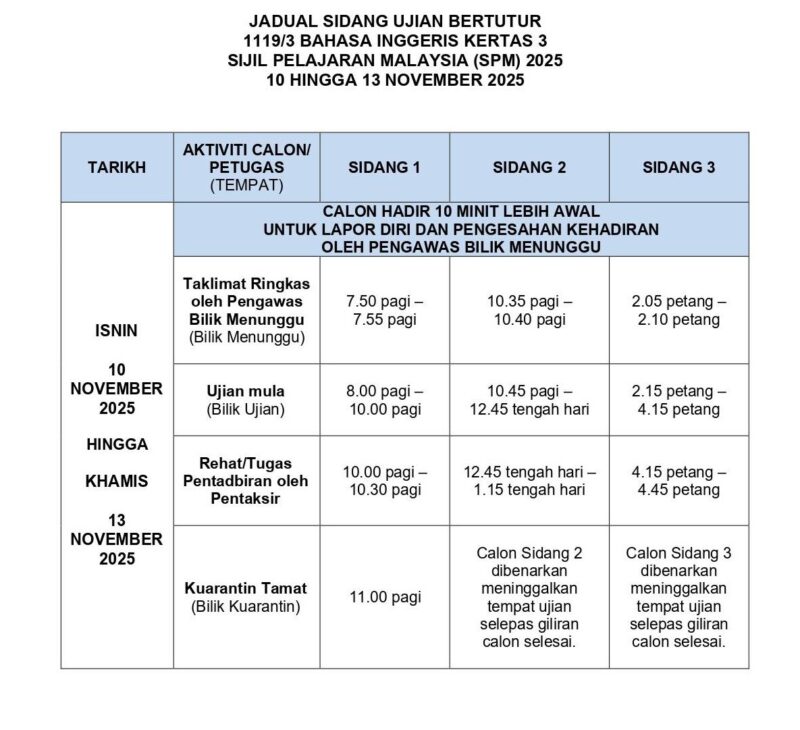 JADUAL SIDANG UJIAN BERTUTUR
1119/3 BAHASA INGGERIS KERTAS 3
SIJIL PELAJARAN MALAYSIA (SPM) 2025
10 HINGGA 13 NOVEMBER 2025

| TARIKH | AKTIVITI CALON/ PETUGAS (TEMPAT) | SIDANG 1 | SIDANG 2 | SIDANG 3 |
|---|---|---|---|---|
| ISNIN 10 NOVEMBER 2025 HINGGA KHAMIS 13 NOVEMBER 2025 | CALON HADIR 10 MINIT LEBIH AWAL UNTUK LAPOR DIRI DAN PENGESAHAN KEHADIRAN OLEH PENGAWAS BILIK MENUNGGU | | | |
| | Taklimat Ringkas oleh Pengawas Bilik Menunggu (Bilik Menunggu) | 7.50 pagi – 7.55 pagi | 10.35 pagi – 10.40 pagi | 2.05 petang – 2.10 petang |
| | Ujian mula (Bilik Ujian) | 8.00 pagi – 10.00 pagi | 10.45 pagi – 12.45 tengah hari | 2.15 petang – 4.15 petang |
| | Rehat/Tugas Pentadbiran oleh Pentaksir | 10.00 pagi – 10.30 pagi | 12.45 tengah hari – 1.15 tengah hari | 4.15 petang – 4.45 petang |
| | Kuarantin Tamat (Bilik Kuarantin) | 11.00 pagi | Calon Sidang 2 dibenarkan meninggalkan tempat ujian selepas giliran calon selesai. | Calon Sidang 3 dibenarkan meninggalkan tempat ujian selepas giliran calon selesai. |